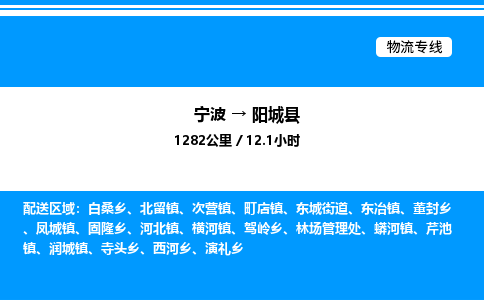 物流专线

宁波 → 阳城县
1282公里 / 12.1小时

配送区域：白桑乡、北留镇、次营镇、町店镇、东城街道、东冶镇、董封乡、凤城镇、固隆乡、河北镇、横河镇、驾岭乡、林场管理处、蟒河镇、芹池镇、润城镇、寺头乡、西河乡、演礼乡